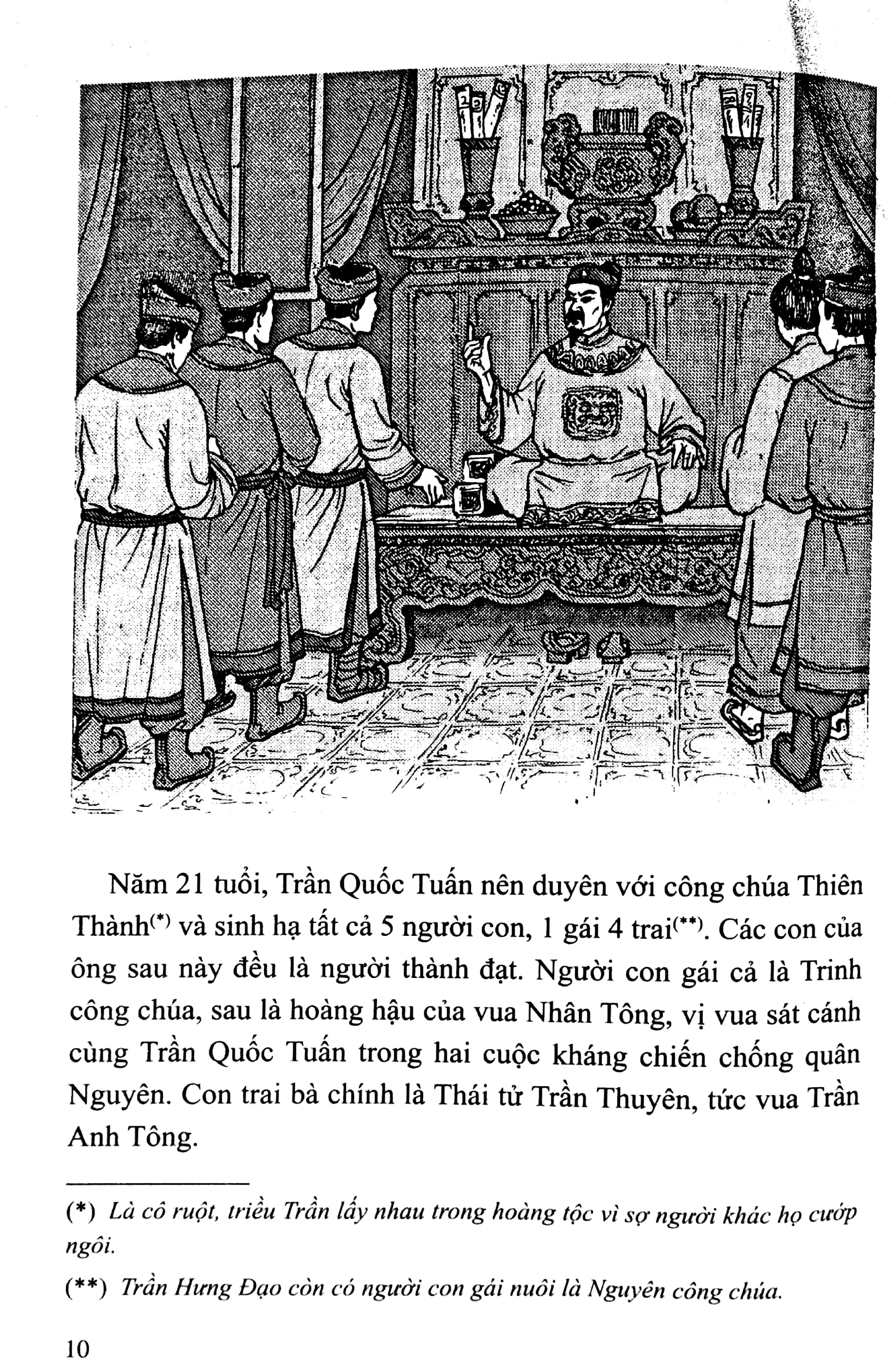 Năm 21 tuổi, Trần Quốc Tuấn nên duyên với công chúa Thiên Thành$^{(*)}$ và sinh hạ tất cả 5 người con, 1 gái 4 trai$^{(**)}$. Các con của ông sau này đều là người thành đạt. Người con gái cả là Trinh công chúa, sau là hoàng hậu của vua Nhân Tông, vị vua sát cánh cùng Trần Quốc Tuấn trong hai cuộc kháng chiến chống quân Nguyên. Con trai bà chính là Thái tử Trần Thuyên, tức vua Trần Anh Tông.

(*) Là cô ruột, triều Trần lấy nhau trong hoàng tộc vì sợ người khác họ cướp ngôi.

(**) Trần Hưng Đạo còn có người con gái nuôi là Nguyên công chúa.

10